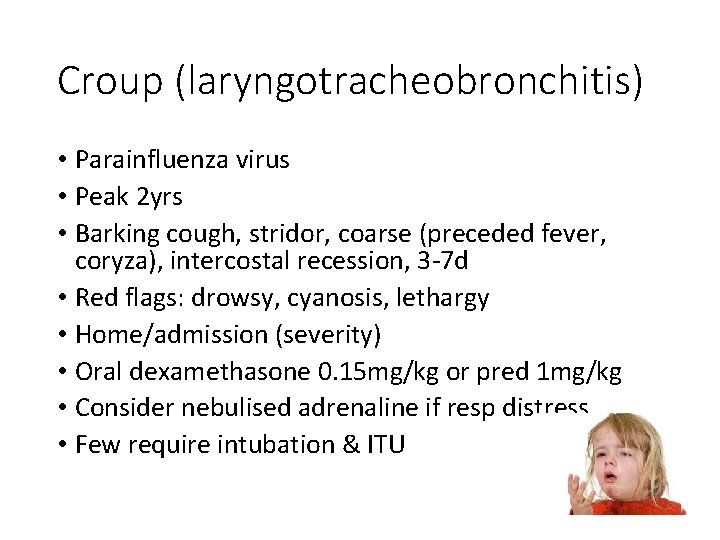 Croup (laryngotracheobronchitis)

• Parainfluenza virus
• Peak 2yrs
• Barking cough, stridor, coarse (preceded fever, coryza), intercostal recession, 3-7d
• Red flags: drowsy, cyanosis, lethargy
• Home/admission (severity)
• Oral dexamethasone 0.15mg/kg or pred 1mg/kg
• Consider nebulised adrenaline if resp distress
• Few require intubation & ITU